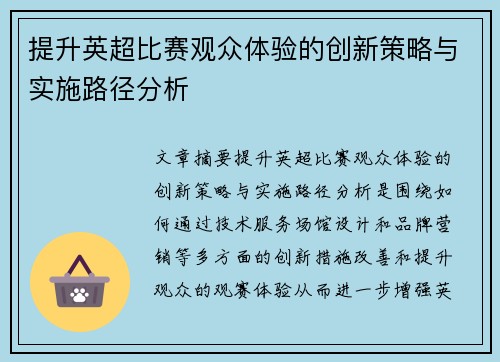 提升英超比赛观众体验的创新策略与实施路径分析

文章摘要提升英超比赛观众体验的创新策略与实施路径分析是围绕如何通过技术服务场馆设计和品牌营销等多方面的创新措施改善和提升观众的观赛体验从而进一步增强英